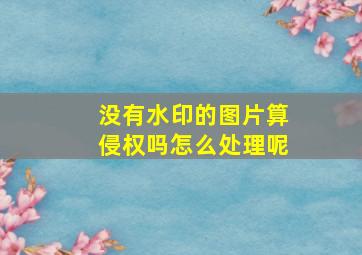 没有水印的图片算侵权吗怎么处理呢